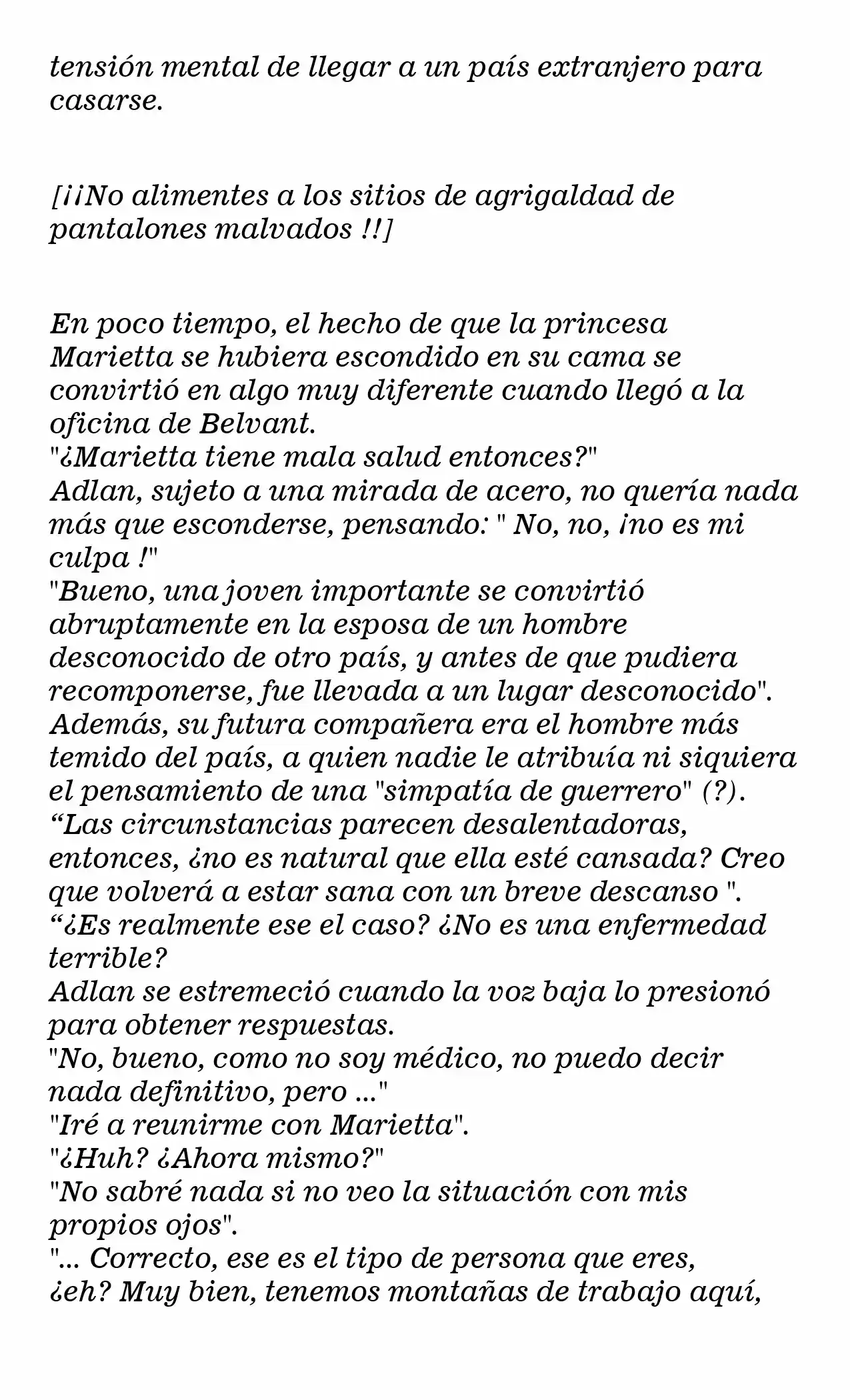 tensión mental de llegar a un país extranjero para casarse.

[¡¡No alimentes a los sitios de agrigaldad de pantalones malvados !!]

En poco tiempo, el hecho de que la princesa Marietta se hubiera escondido en su cama se convirtió en algo muy diferente cuando llegó a la oficina de Belvant.
"¿Marietta tiene mala salud entonces?"
Adlan, sujeto a una mirada de acero, no quería nada más que esconderse, pensando: " No, no, ¡no es mi culpa !"
"Bueno, una joven importante se convirtió abruptamente en la esposa de un hombre desconocido de otro país, y antes de que pudiera recomponerse, fue llevada a un lugar desconocido".
Además, su futura compañera era el hombre más temido del país, a quien nadie le atribuía ni siquiera el pensamiento de una "simpatía de guerrero" (?).
“Las circunstancias parecen desalentadoras, entonces, ¿no es natural que ella esté cansada? Creo que volverá a estar sana con un breve descanso ".
“¿Es realmente ese el caso? ¿No es una enfermedad terrible?
Adlan se estremeció cuando la voz baja lo presionó para obtener respuestas.
"No, bueno, como no soy médico, no puedo decir nada definitivo, pero ..."
"Iré a reunirme con Marietta".
"¿Huh? ¿Ahora mismo?"
"No sabré nada si no veo la situación con mis propios ojos".
"... Correcto, ese es el tipo de persona que eres, ¿eh? Muy bien, tenemos montañas de trabajo aquí,